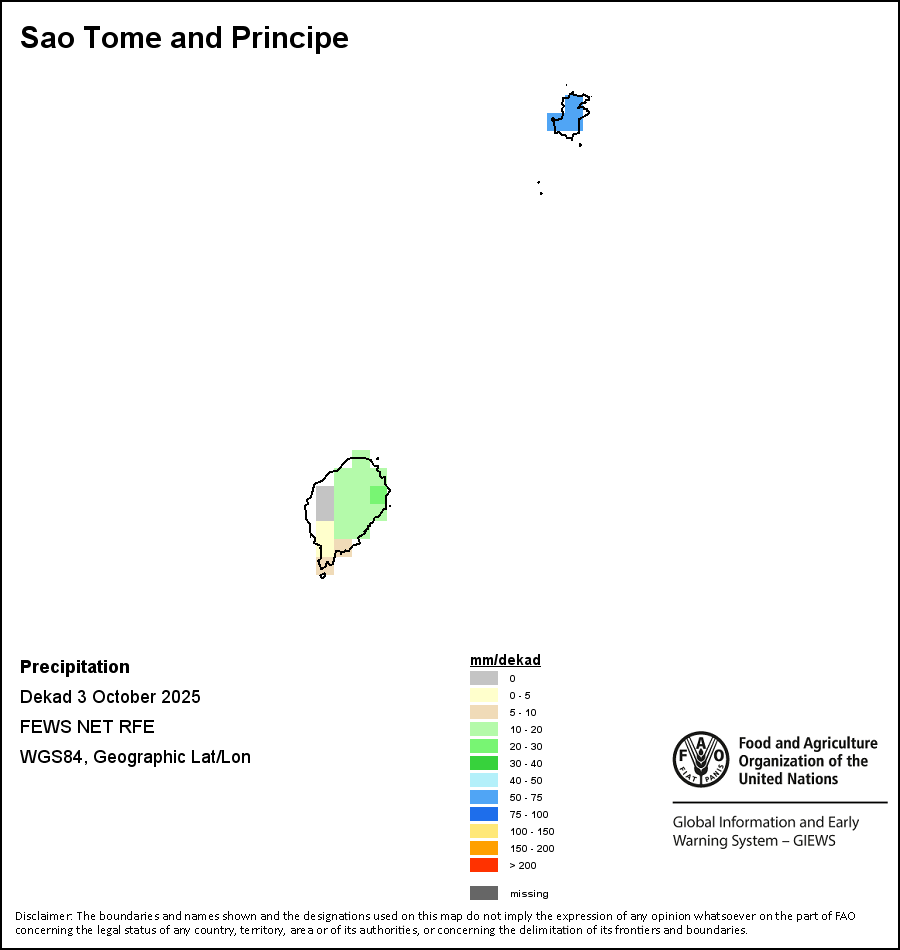 Sao Tome and Principe

Precipitation
Dekad 3 October 2025
FEWS NET RFE
WGS84, Geographic Lat/Lon

mm/dekad
0
0 - 5
5 - 10
10 - 20
20 - 30
30 - 40
40 - 50
50 - 75
75 - 100
100 - 150
150 - 200
> 200
missing

FAO FIAT PANIS
Food and Agriculture Organization of the United Nations

Global Information and Early Warning System – GIEWS

Disclaimer: The boundaries and names shown and the designations used on this map do not imply the expression of any opinion whatsoever on the part of FAO concerning the legal status of any country, territory, area or of its authorities, or concerning the delimitation of its frontiers and boundaries.